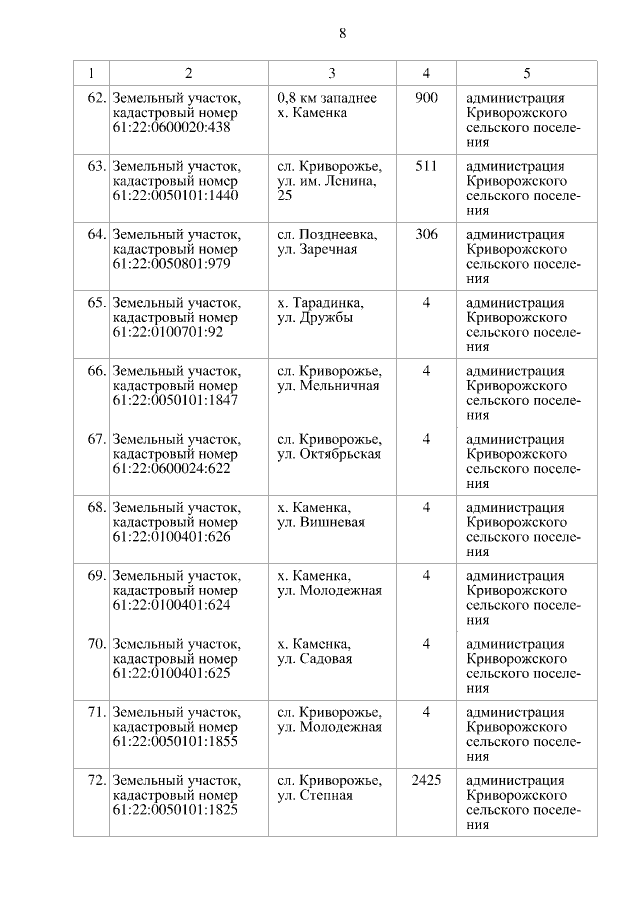 8

| 1 | 2 | 3 | 4 | 5 |
|---|---|---|---|---|
| 62. | Земельный участок, кадастровый номер 61:22:0600020:438 | 0,8 км западнее х. Каменка | 900 | администрация Криворожского сельского поселения |
| 63. | Земельный участок, кадастровый номер 61:22:0050101:1440 | сл. Криворожье, ул. им. Ленина, 25 | 511 | администрация Криворожского сельского поселения |
| 64. | Земельный участок, кадастровый номер 61:22:0050801:979 | сл. Позднеевка, ул. Заречная | 306 | администрация Криворожского сельского поселения |
| 65. | Земельный участок, кадастровый номер 61:22:0100701:92 | х. Тарадинка, ул. Дружбы | 4 | администрация Криворожского сельского поселения |
| 66. | Земельный участок, кадастровый номер 61:22:0050101:1847 | сл. Криворожье, ул. Мельничная | 4 | администрация Криворожского сельского поселения |
| 67. | Земельный участок, кадастровый номер 61:22:0600024:622 | сл. Криворожье, ул. Октябрьская | 4 | администрация Криворожского сельского поселения |
| 68. | Земельный участок, кадастровый номер 61:22:0100401:626 | х. Каменка, ул. Вишневая | 4 | администрация Криворожского сельского поселения |
| 69. | Земельный участок, кадастровый номер 61:22:0100401:624 | х. Каменка, ул. Молодежная | 4 | администрация Криворожского сельского поселения |
| 70. | Земельный участок, кадастровый номер 61:22:0100401:625 | х. Каменка, ул. Садовая | 4 | администрация Криворожского сельского поселения |
| 71. | Земельный участок, кадастровый номер 61:22:0050101:1855 | сл. Криворожье, ул. Молодежная | 4 | администрация Криворожского сельского поселения |
| 72. | Земельный участок, кадастровый номер 61:22:0050101:1825 | сл. Криворожье, ул. Степная | 2425 | администрация Криворожского сельского поселения |